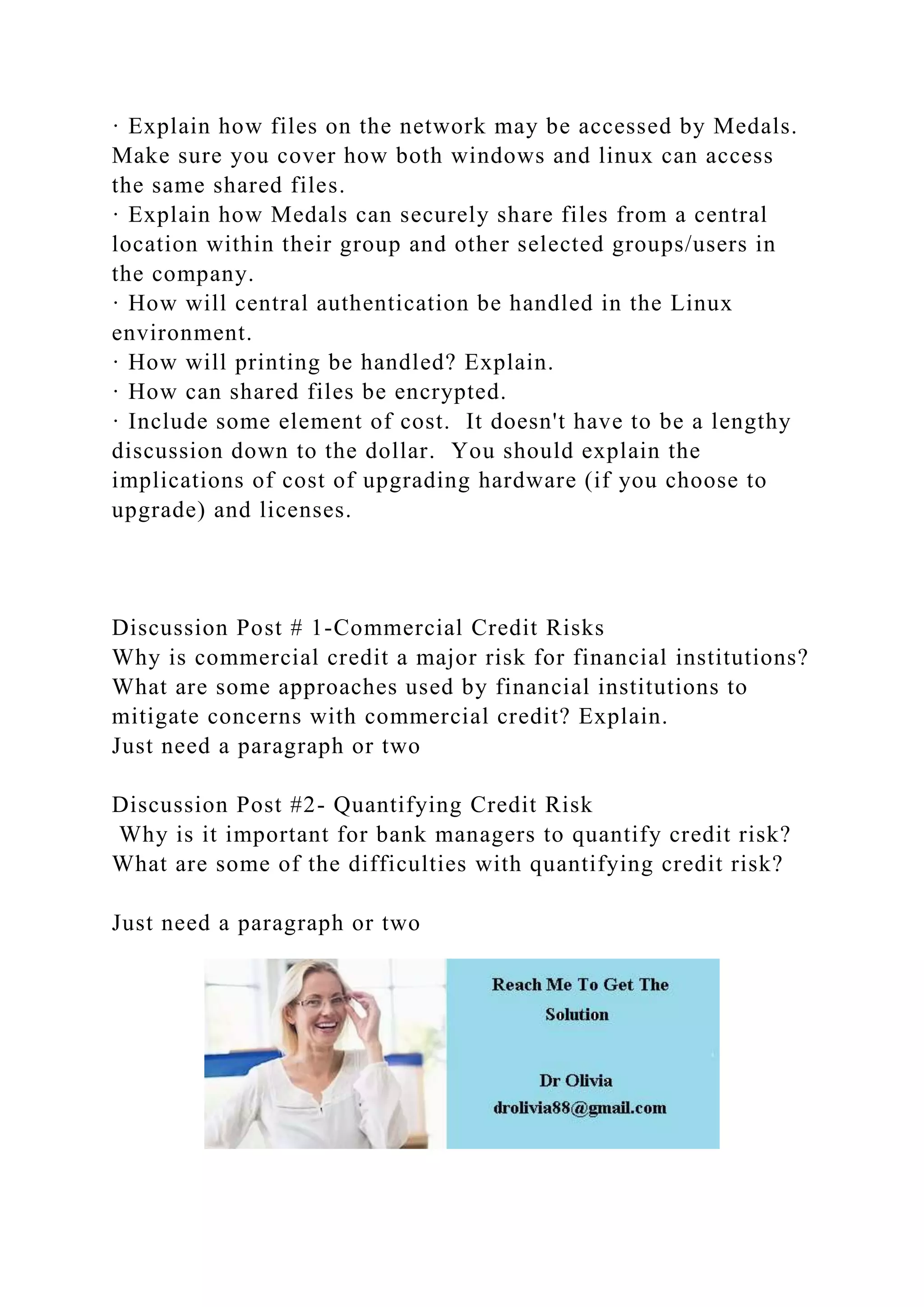 · Explain how files on the network may be accessed by Medals. Make sure you cover how both windows and linux can access the same shared files.
· Explain how Medals can securely share files from a central location within their group and other selected groups/users in the company.
· How will central authentication be handled in the Linux environment.
· How will printing be handled? Explain.
· How can shared files be encrypted.
· Include some element of cost.  It doesn't have to be a lengthy discussion down to the dollar.  You should explain the implications of cost of upgrading hardware (if you choose to upgrade) and licenses.

Discussion Post # 1-Commercial Credit Risks
Why is commercial credit a major risk for financial institutions? What are some approaches used by financial institutions to mitigate concerns with commercial credit? Explain.
Just need a paragraph or two

Discussion Post #2- Quantifying Credit Risk
Why is it important for bank managers to quantify credit risk? What are some of the difficulties with quantifying credit risk?

Just need a paragraph or two

Reach Me To Get The Solution

Dr Olivia
drolivia88@gmail.com